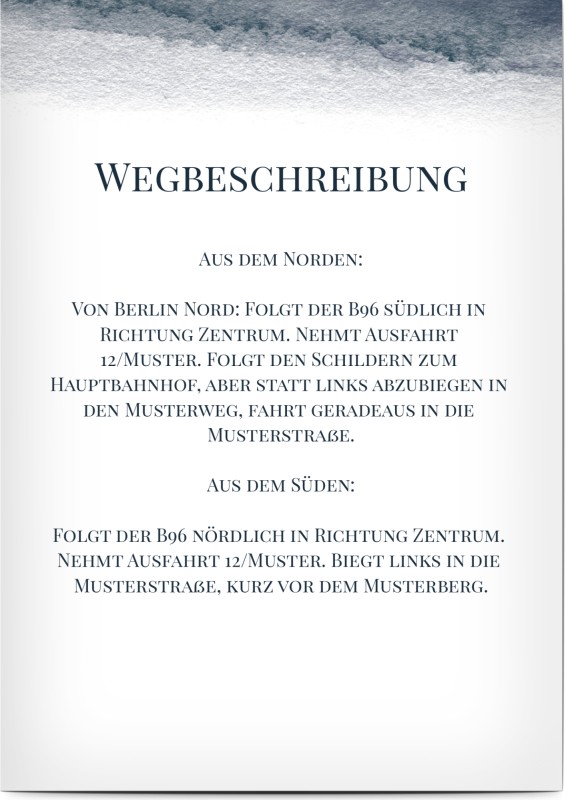 Wegbeschreibung

Aus dem Norden:

Von Berlin Nord: Folgt der B96 südlich in Richtung Zentrum. Nehmt Ausfahrt 12/Muster. Folgt den Schildern zum Hauptbahnhof, aber statt links abzubiegen in den Musterweg, fahrt geradeaus in die Musterstraße.

Aus dem Süden:

Folgt der B96 nördlich in Richtung Zentrum. Nehmt Ausfahrt 12/Muster. Biegt links in die Musterstraße, kurz vor dem Musterberg.